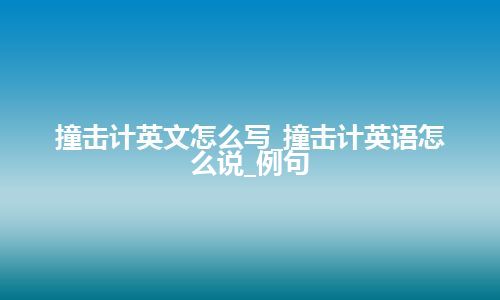 撞击计英文怎么写_撞击计英语怎么说_例句